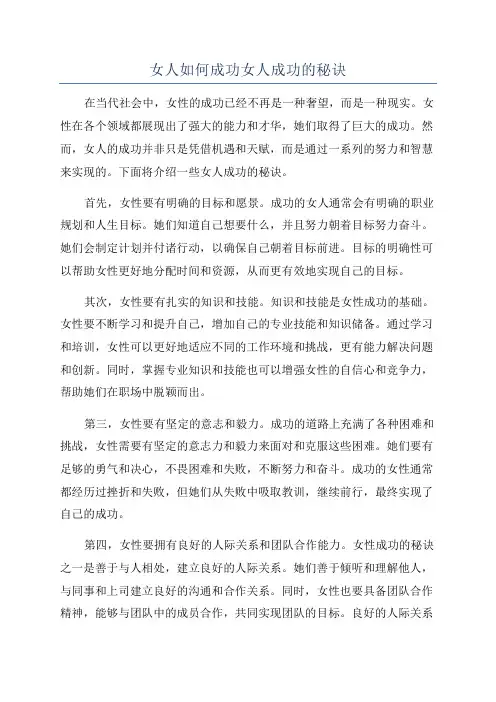 女人如何成功女人成功的秘诀

在当代社会中，女性的成功已经不再是一种奢望，而是一种现实。女性在各个领域都展现出了强大的能力和才华，她们取得了巨大的成功。然而，女人的成功并非只是凭借机遇和天赋，而是通过一系列的努力和智慧来实现的。下面将介绍一些女人成功的秘诀。

首先，女性要有明确的目标和愿景。成功的女人通常会有明确的职业规划和人生目标。她们知道自己想要什么，并且努力朝着目标努力奋斗。她们会制定计划并付诸行动，以确保自己朝着目标前进。目标的明确性可以帮助女性更好地分配时间和资源，从而更有效地实现自己的目标。

其次，女性要有扎实的知识和技能。知识和技能是女性成功的基础。女性要不断学习和提升自己，增加自己的专业技能和知识储备。通过学习和培训，女性可以更好地适应不同的工作环境和挑战，更有能力解决问题和创新。同时，掌握专业知识和技能也可以增强女性的自信心和竞争力，帮助她们在职场中脱颖而出。

第三，女性要有坚定的意志和毅力。成功的道路上充满了各种困难和挑战，女性需要有坚定的意志力和毅力来面对和克服这些困难。她们要有足够的勇气和决心，不畏困难和失败，不断努力和奋斗。成功的女性通常都经历过挫折和失败，但她们从失败中吸取教训，继续前行，最终实现了自己的成功。

第四，女性要拥有良好的人际关系和团队合作能力。女性成功的秘诀之一是善于与人相处，建立良好的人际关系。她们善于倾听和理解他人，与同事和上司建立良好的沟通和合作关系。同时，女性也要具备团队合作精神，能够与团队中的成员合作，共同实现团队的目标。良好的人际关系